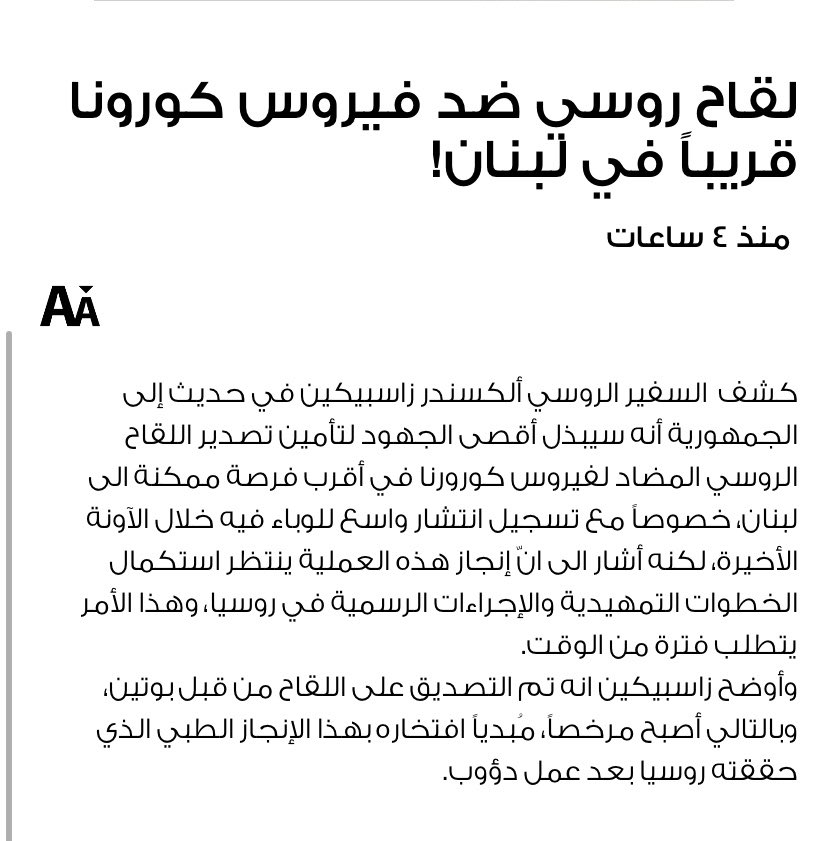 لقاح روسي ضد فيروس كورونا قريباً في لبنان!

منذ ٤ ساعات

AA

كشف السفير الروسي ألكسندر زاسبيكين في حديث إلى الجمهورية أنه سيبذل أقصى الجهود لتأمين تصدير اللقاح الروسي المضاد لفيروس كورونا في أقرب فرصة ممكنة الى لبنان، خصوصاً مع تسجيل انتشار واسع للوباء فيه خلال الآونة الأخيرة، لكنه أشار الى انّ إنجاز هذه العملية ينتظر استكمال الخطوات التمهيدية والإجراءات الرسمية في روسيا، وهذا الأمر يتطلب فترة من الوقت.
وأوضح زاسبيكين انه تم التصديق على اللقاح من قبل بوتين، وبالتالي أصبح مرخصاً، مُبدياً افتخاره بهذا الإنجاز الطبي الذي حققته روسيا بعد عمل دؤوب.